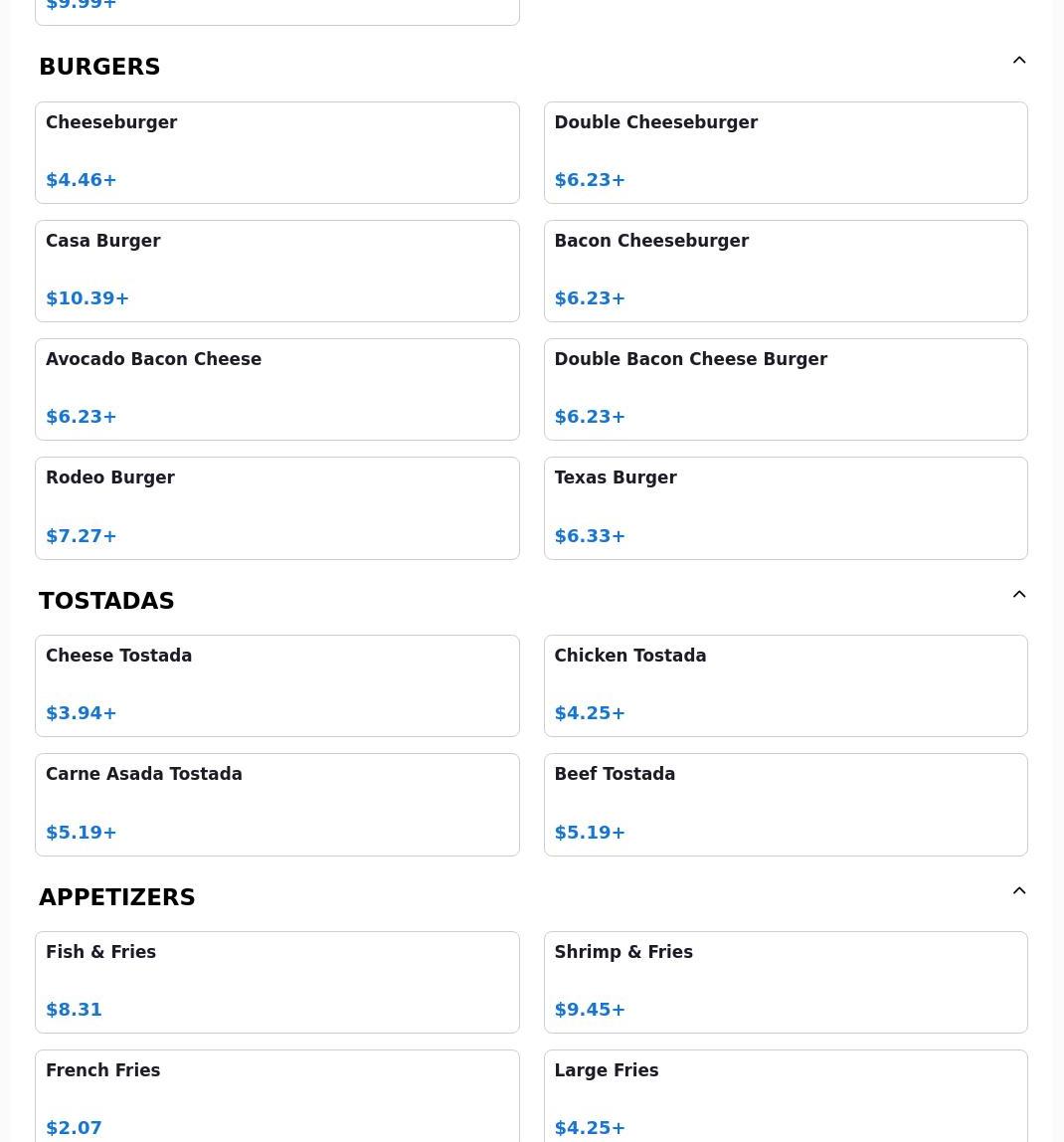 $9.99+

BURGERS

Cheeseburger
$4.46+

Double Cheeseburger
$6.23+

Casa Burger
$10.39+

Bacon Cheeseburger
$6.23+

Avocado Bacon Cheese
$6.23+

Double Bacon Cheese Burger
$6.23+

Rodeo Burger
$7.27+

Texas Burger
$6.33+

TOSTADAS

Cheese Tostada
$3.94+

Chicken Tostada
$4.25+

Carne Asada Tostada
$5.19+

Beef Tostada
$5.19+

APPETIZERS

Fish & Fries
$8.31

Shrimp & Fries
$9.45+

French Fries
$2.07

Large Fries
$4.25+